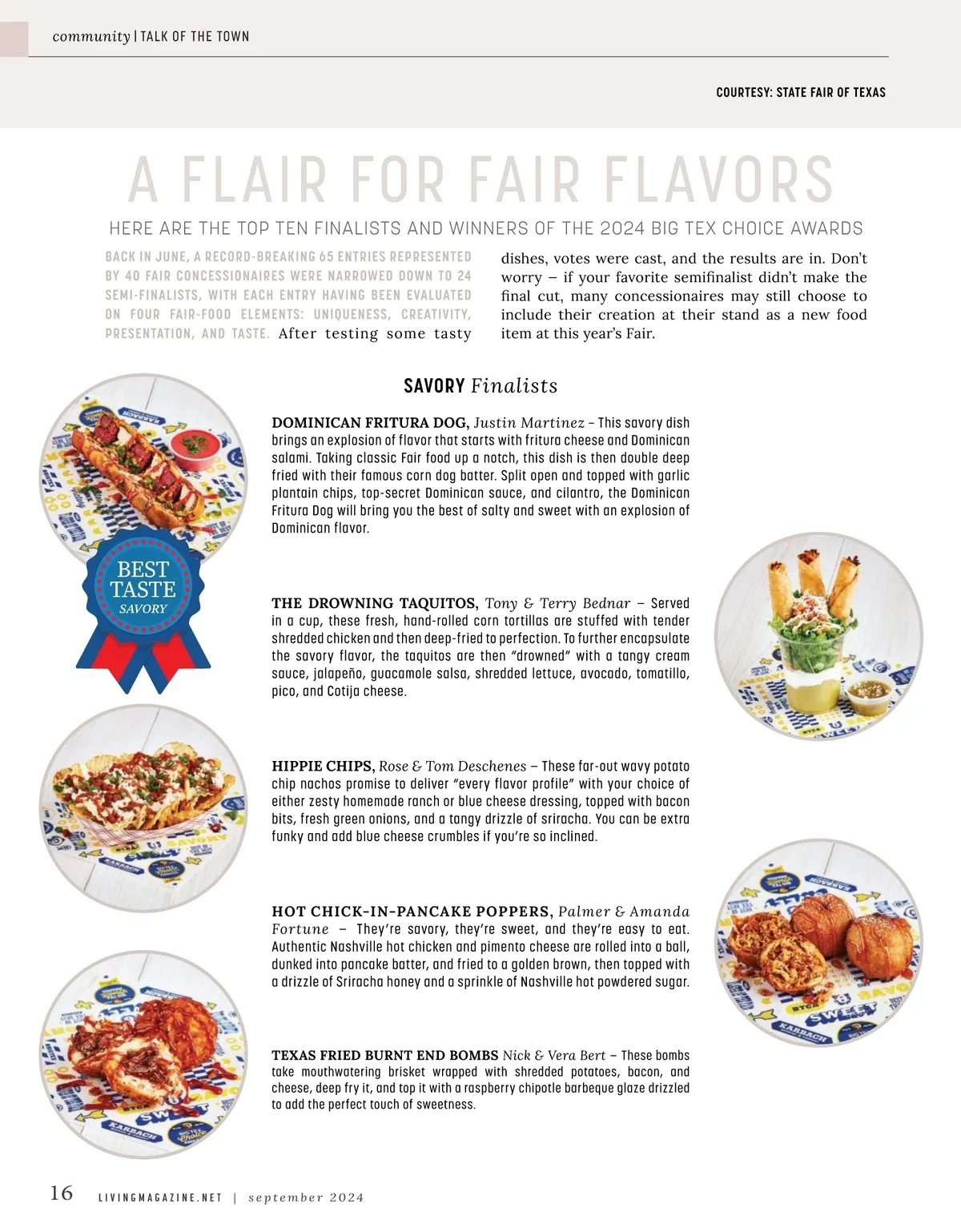 community | TALK OF THE TOWN

COURTESY: STATE FAIR OF TEXAS

A FLAIR FOR FAIR FLAVORS

HERE ARE THE TOP TEN FINALISTS AND WINNERS OF THE 2024 BIG TEX CHOICE AWARDS

BACK IN JUNE, A RECORD-BREAKING 65 ENTRIES REPRESENTED BY 40 FAIR CONCESSIONAIRES WERE NARROWED DOWN TO 24 SEMI-FINALISTS, WITH EACH ENTRY HAVING BEEN EVALUATED ON FOUR FAIR-FOOD ELEMENTS: UNIQUENESS, CREATIVITY, PRESENTATION, AND TASTE. After testing some tasty dishes, votes were cast, and the results are in. Don't worry – if your favorite semifinalist didn't make the final cut, many concessionaires may still choose to include their creation at their stand as a new food item at this year's Fair.

SAVORY Finalists

DOMINICAN FRITURA DOG, Justin Martinez – This savory dish brings an explosion of flavor that starts with fritura cheese and Dominican salami. Taking classic Fair food up a notch, this dish is then double deep fried with their famous corn dog batter. Split open and topped with garlic plantain chips, top-secret Dominican sauce, and cilantro, the Dominican Fritura Dog will bring you the best of salty and sweet with an explosion of Dominican flavor.

BEST TASTE SAVORY

THE DROWNING TAQUITOS, Tony & Terry Bednar – Served in a cup, these fresh, hand-rolled corn tortillas are stuffed with tender shredded chicken and then deep-fried to perfection. To further encapsulate the savory flavor, the taquitos are then "drowned" with a tangy cream sauce, jalapeño, guacamole salsa, shredded lettuce, avocado, tomatillo, pico, and Cotija cheese.

HIPPIE CHIPS, Rose & Tom Deschenes – These far-out wavy potato chip nachos promise to deliver "every flavor profile" with your choice of either zesty homemade ranch or blue cheese dressing, topped with bacon bits, fresh green onions, and a tangy drizzle of sriracha. You can be extra funky and add blue cheese crumbles if you're so inclined.

HOT CHICK-IN-PANCAKE POPPERS, Palmer & Amanda Fortune – They're savory, they're sweet, and they're easy to eat. Authentic Nashville hot chicken and pimento cheese are rolled into a ball, dunked into pancake batter, and fried to a golden brown, then topped with a drizzle of Sriracha honey and a sprinkle of Nashville hot powdered sugar.

TEXAS FRIED BURNT END BOMBS Nick & Vera Bert – These bombs take mouthwatering brisket wrapped with shredded potatoes, bacon, and cheese, deep fry it, and top it with a raspberry chipotle barbeque glaze drizzled to add the perfect touch of sweetness.

16 LIVINGMAGAZINE.NET | september 2024